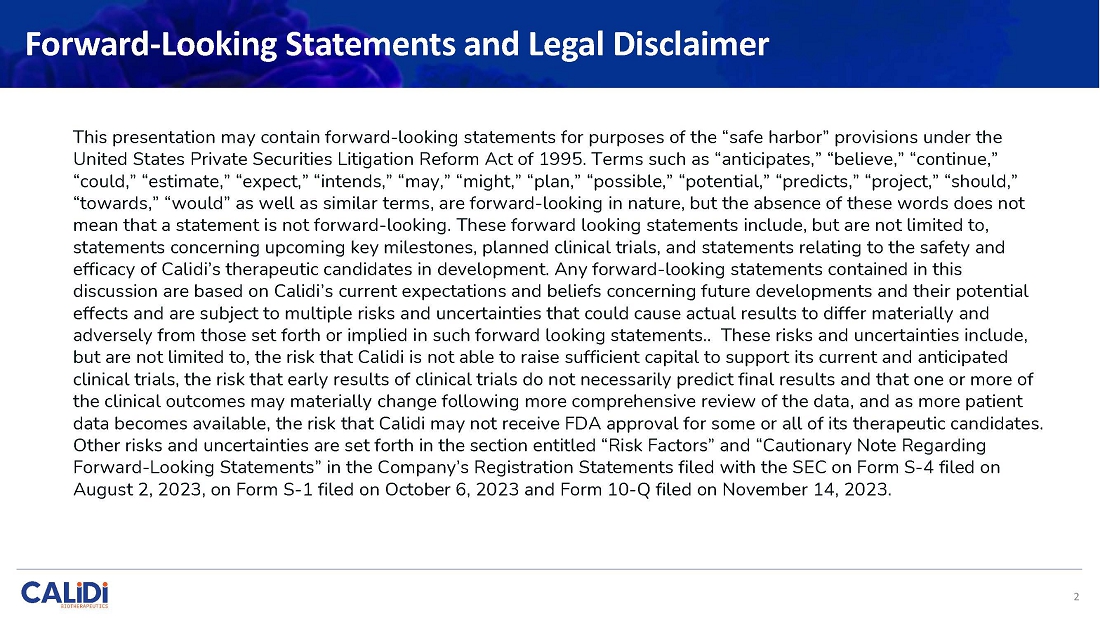 Forward-Looking Statements and Legal Disclaimer

This presentation may contain forward-looking statements for purposes of the “safe harbor” provisions under the United States Private Securities Litigation Reform Act of 1995. Terms such as “anticipates,” “believe,” “continue,” “could,” “estimate,” “expect,” “intends,” “may,” “might,” “plan,” “possible,” “potential,” “predicts,” “project,” “should,” “towards,” “would” as well as similar terms, are forward-looking in nature, but the absence of these words does not mean that a statement is not forward-looking. These forward looking statements include, but are not limited to, statements concerning upcoming key milestones, planned clinical trials, and statements relating to the safety and efficacy of Calidi’s therapeutic candidates in development. Any forward-looking statements contained in this discussion are based on Calidi’s current expectations and beliefs concerning future developments and their potential effects and are subject to multiple risks and uncertainties that could cause actual results to differ materially and adversely from those set forth or implied in such forward looking statements.. These risks and uncertainties include, but are not limited to, the risk that Calidi is not able to raise sufficient capital to support its current and anticipated clinical trials, the risk that early results of clinical trials do not necessarily predict final results and that one or more of the clinical outcomes may materially change following more comprehensive review of the data, and as more patient data becomes available, the risk that Calidi may not receive FDA approval for some or all of its therapeutic candidates. Other risks and uncertainties are set forth in the section entitled “Risk Factors” and “Cautionary Note Regarding Forward-Looking Statements” in the Company’s Registration Statements filed with the SEC on Form S-4 filed on August 2, 2023, on Form S-1 filed on October 6, 2023 and Form 10-Q filed on November 14, 2023.

CALiDi BIOTHERAPEUTICS

2